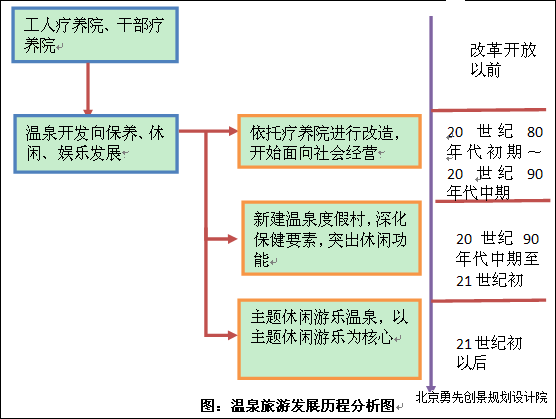 工人疗养院、干部疗养院

温泉开发向保养、休闲、娱乐发展

依托疗养院进行改造，开始面向社会经营

新建温泉度假村，深化保健要素，突出休闲功能

主题休闲游乐温泉，以主题休闲游乐为核心

改革开放以前

20 世纪 80 年代初期～20 世纪 90 年代中期

20 世纪 90 年代中期至 21 世纪初

21 世纪初以后

图：温泉旅游发展历程分析图

北京勇先创景规划设计院